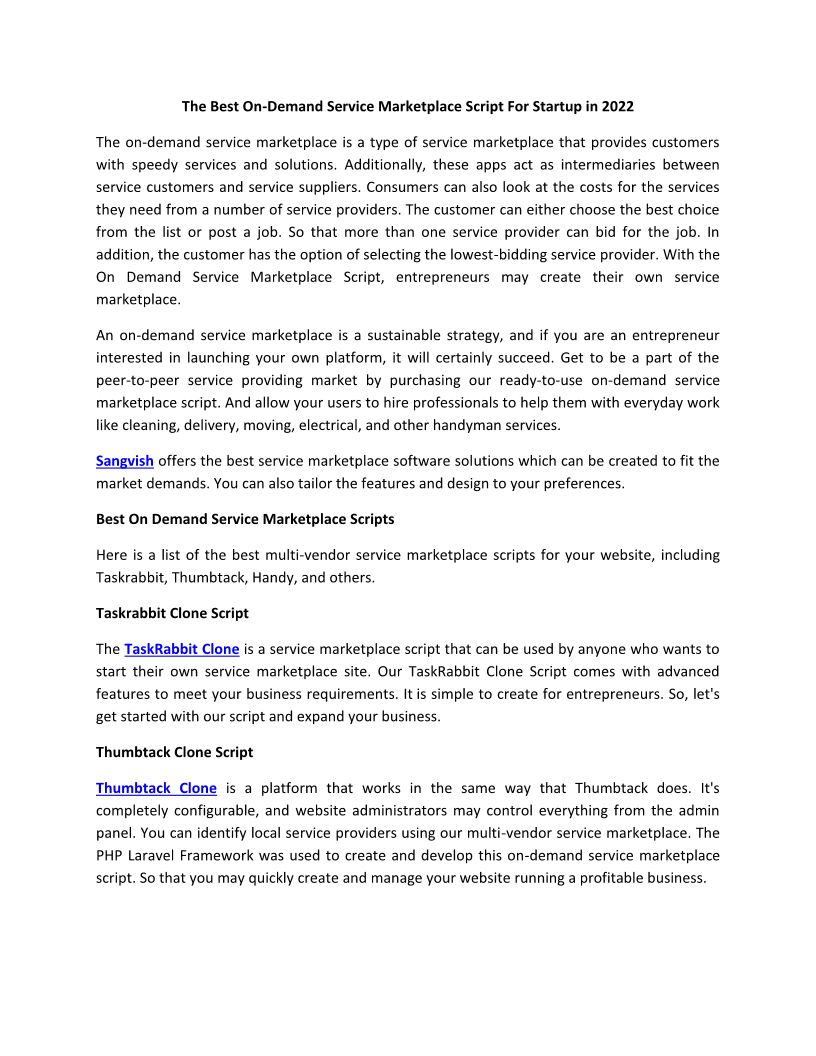 The Best On-Demand Service Marketplace Script For Startup in 2022

The on-demand service marketplace is a type of service marketplace that provides customers with speedy services and solutions. Additionally, these apps act as intermediaries between service customers and service suppliers. Consumers can also look at the costs for the services they need from a number of service providers. The customer can either choose the best choice from the list or post a job. So that more than one service provider can bid for the job. In addition, the customer has the option of selecting the lowest-bidding service provider. With the On Demand Service Marketplace Script, entrepreneurs may create their own service marketplace.

An on-demand service marketplace is a sustainable strategy, and if you are an entrepreneur interested in launching your own platform, it will certainly succeed. Get to be a part of the peer-to-peer service providing market by purchasing our ready-to-use on-demand service marketplace script. And allow your users to hire professionals to help them with everyday work like cleaning, delivery, moving, electrical, and other handyman services.

Sangvish offers the best service marketplace software solutions which can be created to fit the market demands. You can also tailor the features and design to your preferences.

Best On Demand Service Marketplace Scripts

Here is a list of the best multi-vendor service marketplace scripts for your website, including Taskrabbit, Thumbtack, Handy, and others.

Taskrabbit Clone Script

The TaskRabbit Clone is a service marketplace script that can be used by anyone who wants to start their own service marketplace site. Our TaskRabbit Clone Script comes with advanced features to meet your business requirements. It is simple to create for entrepreneurs. So, let's get started with our script and expand your business.

Thumbtack Clone Script

Thumbtack Clone is a platform that works in the same way that Thumbtack does. It's completely configurable, and website administrators may control everything from the admin panel. You can identify local service providers using our multi-vendor service marketplace. The PHP Laravel Framework was used to create and develop this on-demand service marketplace script. So that you may quickly create and manage your website running a profitable business.